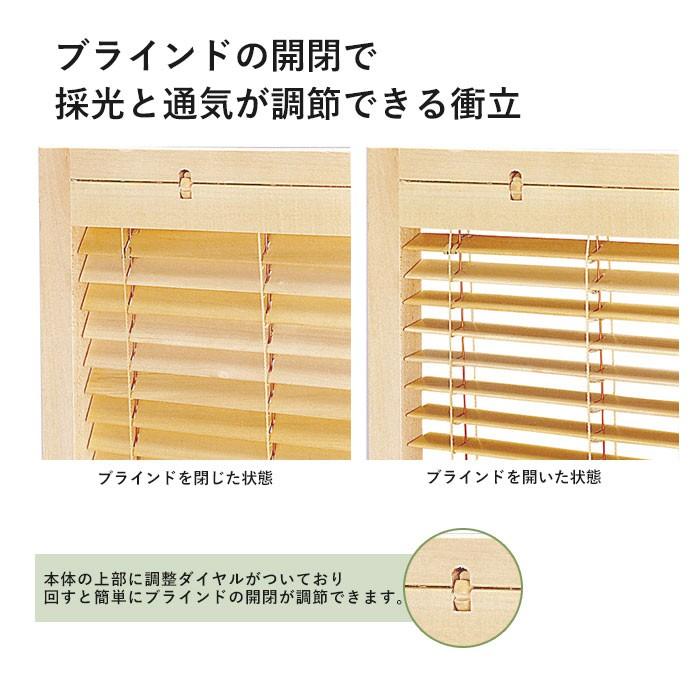 ブラインドの開閉で
採光と通気が調節できる衝立

ブラインドを閉じた状態

ブラインドを開いた状態

本体の上部に調整ダイヤルがついており
回すと簡単にブラインドの開閉が調節できます。